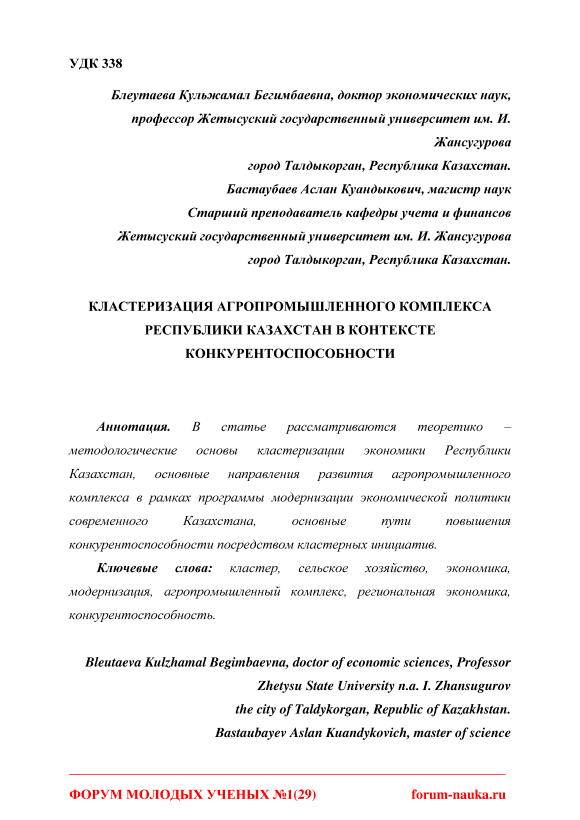 УДК 338

Блеутаева Кульжамал Бегимбаевна, доктор экономических наук, профессор Жетысуский государственный университет им. И. Жансугурова
город Талдыкорган, Республика Казахстан.
Бастаубаев Аслан Куандыкович, магистр наук
Старший преподаватель кафедры учета и финансов
Жетысуский государственный университет им. И. Жансугурова
город Талдыкорган, Республика Казахстан.

КЛАСТЕРИЗАЦИЯ АГРОПРОМЫШЛЕННОГО КОМПЛЕКСА РЕСПУБЛИКИ КАЗАХСТАН В КОНТЕКСТЕ КОНКУРЕНТОСПОСОБНОСТИ

Аннотация. В статье рассматриваются теоретико – методологические основы кластеризации экономики Республики Казахстан, основные направления развития агропромышленного комплекса в рамках программы модернизации экономической политики современного Казахстана, основные пути повышения конкурентоспособности посредством кластерных инициатив.

Ключевые слова: кластер, сельское хозяйство, экономика, модернизация, агропромышленный комплекс, региональная экономика, конкурентоспособность.

Bleutaeva Kulzhamal Begimbaevna, doctor of economic sciences, Professor
Zhetysu State University n.a. I. Zhansugurov
the city of Taldykorgan, Republic of Kazakhstan.
Bastaubayev Aslan Kuandykovich, master of science

ФОРУМ МОЛОДЫХ УЧЕНЫХ №1(29) forum-nauka.ru